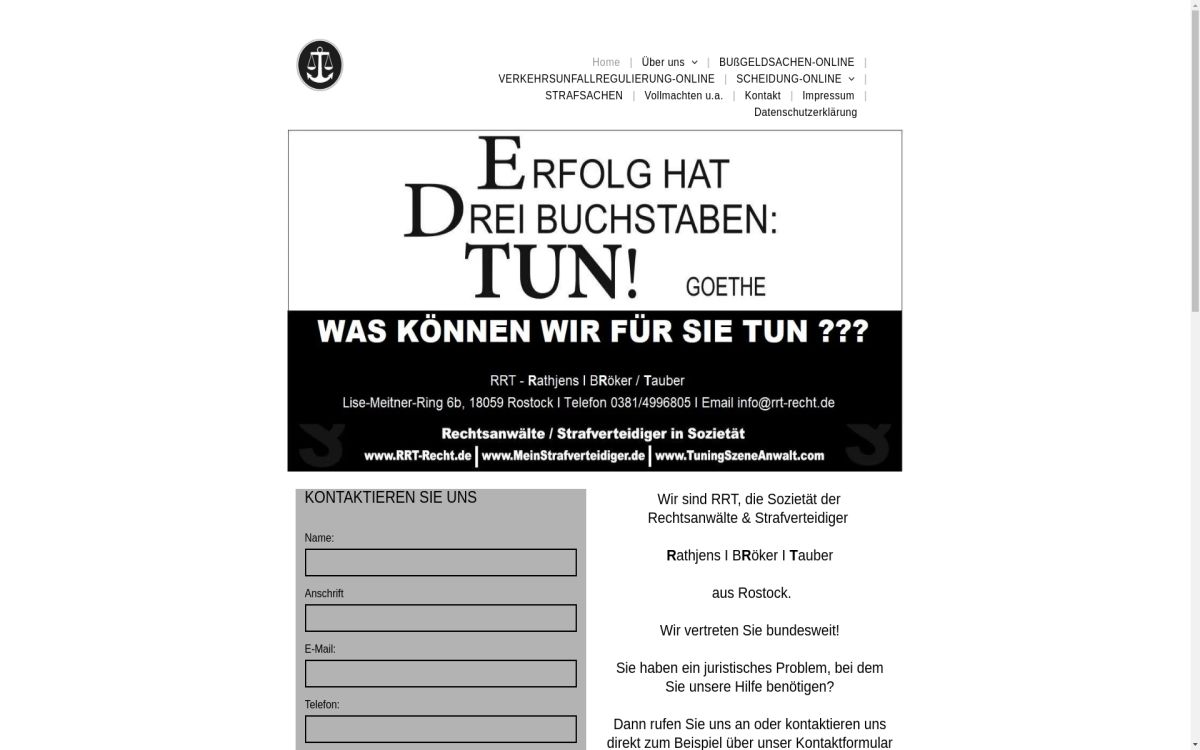 Home | Über uns | BUßGELDSACHEN-ONLINE | VERKEHRSUNFALLREGULIERUNG-ONLINE | SCHEIDUNG-ONLINE | STRAFSACHEN | Vollmachten u.a. | Kontakt | Impressum | Datenschutzerklärung

ERFOLG HAT DREI BUCHSTABEN: TUN! GOETHE

WAS KÖNNEN WIR FÜR SIE TUN ???

RRT - Rathjens I BRöker / Tauber

Lise-Meitner-Ring 6b, 18059 Rostock I Telefon 0381/4996805 I Email info@rrt-recht.de

Rechtsanwälte / Strafverteidiger in Sozietät

www.RRT-Recht.de | www.MeinStrafverteidiger.de | www.TuningSzeneAnwalt.com

KONTAKTIEREN SIE UNS

Name:

Anschrift

E-Mail:

Telefon:

Wir sind RRT, die Sozietät der Rechtsanwälte & Strafverteidiger

Rathjens I BRöker I Tauber

aus Rostock.

Wir vertreten Sie bundesweit!

Sie haben ein juristisches Problem, bei dem Sie unsere Hilfe benötigen?

Dann rufen Sie uns an oder kontaktieren uns direkt zum Beispiel über unser Kontaktformular